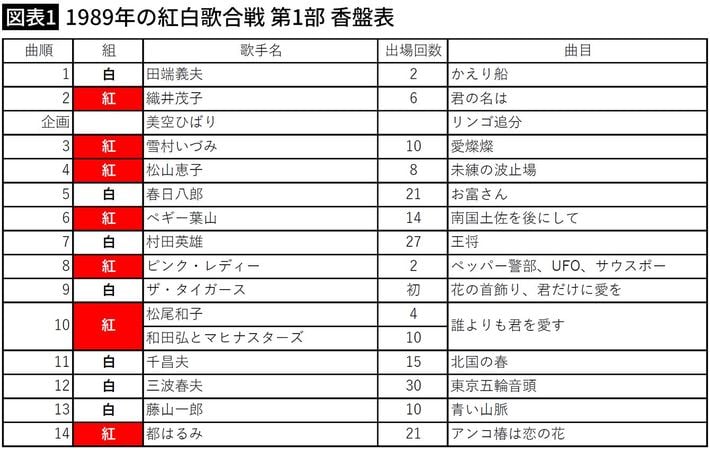 図表1 1989年の紅白歌合戦 第1部 香盤表

| 曲順 | 組 | 歌手名 | 出場回数 | 曲目 |
|---|---|---|---|---|
| 1 | 白 | 田端義夫 | 2 | かえり船 |
| 2 | 紅 | 織井茂子 | 6 | 君の名は |
| 企画 | | 美空ひばり | | リンゴ追分 |
| 3 | 紅 | 雪村いづみ | 10 | 愛燦燦 |
| 4 | 紅 | 松山恵子 | 8 | 未練の波止場 |
| 5 | 白 | 春日八郎 | 21 | お富さん |
| 6 | 紅 | ペギー葉山 | 14 | 南国土佐を後にして |
| 7 | 白 | 村田英雄 | 27 | 王将 |
| 8 | 紅 | ピンク・レディー | 2 | ペッパー警部、UFO、サウスポー |
| 9 | 白 | ザ・タイガース | 初 | 花の首飾り、君だけに愛を |
| 10 | 紅 | 松尾和子 | 4 | 誰よりも君を愛す |
| | | 和田弘とマヒナスターズ | 10 | |
| 11 | 白 | 千昌夫 | 15 | 北国の春 |
| 12 | 白 | 三波春夫 | 30 | 東京五輪音頭 |
| 13 | 白 | 藤山一郎 | 10 | 青い山脈 |
| 14 | 紅 | 都はるみ | 21 | アンコ椿は恋の花 |